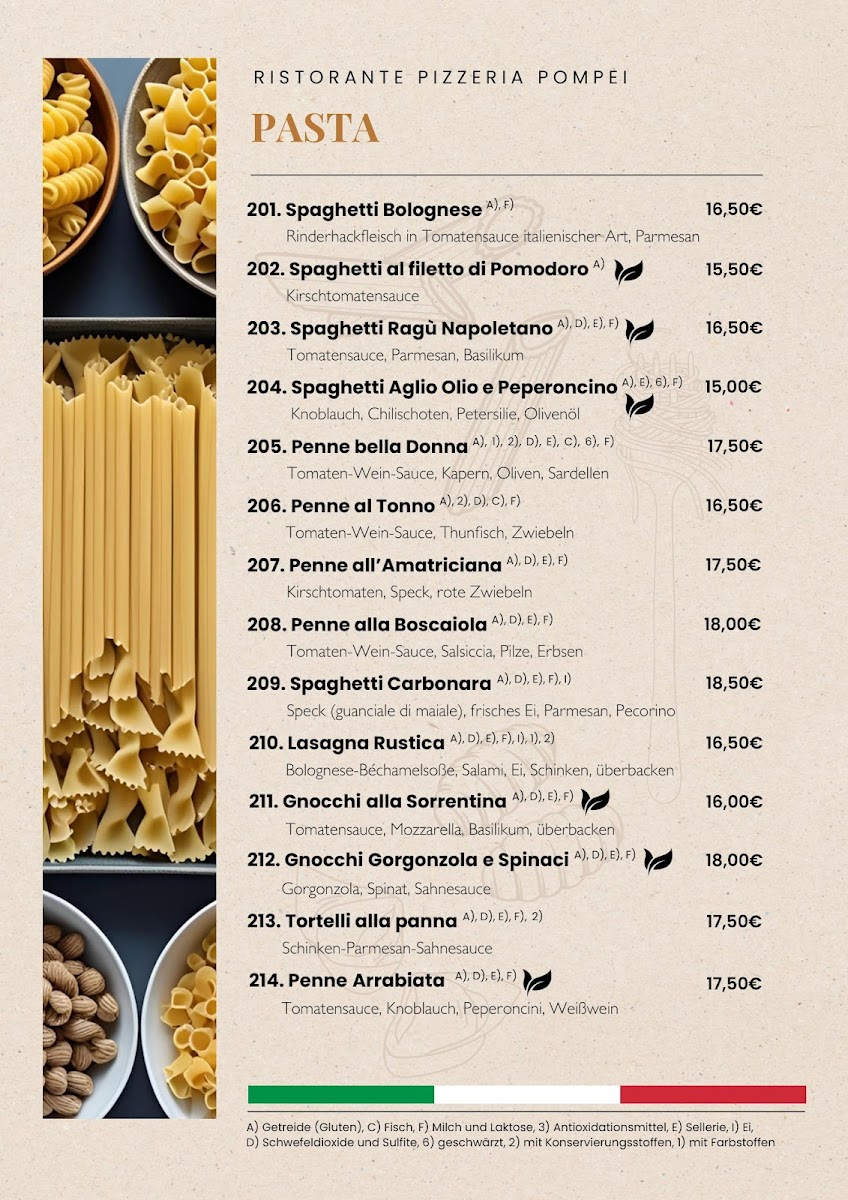 RISTORANTE PIZZERIA POMPEI

PASTA

201. Spaghetti Bolognese $^{A), F)}$ 16,50€
Rinderhackfleisch in Tomatensauce italienischer Art, Parmesan

202. Spaghetti al filetto di Pomodoro $^{A)}$ 15,50€
Kirschtomatensauce

203. Spaghetti Ragù Napoletano $^{A), D), E), F)}$ 16,50€
Tomatensauce, Parmesan, Basilikum

204. Spaghetti Aglio Olio e Peperoncino $^{A), E), 6), F)}$ 15,00€
Knoblauch, Chilischoten, Petersilie, Olivenöl

205. Penne bella Donna $^{A), 1), 2), D), E), C), 6), F)}$ 17,50€
Tomaten-Wein-Sauce, Kapern, Oliven, Sardellen

206. Penne al Tonno $^{A), 2), D), C), F)}$ 16,50€
Tomaten-Wein-Sauce, Thunfisch, Zwiebeln

207. Penne all'Amatriciana $^{A), D), E), F)}$ 17,50€
Kirschtomaten, Speck, rote Zwiebeln

208. Penne alla Boscaiola $^{A), D), E), F)}$ 18,00€
Tomaten-Wein-Sauce, Salsiccia, Pilze, Erbsen

209. Spaghetti Carbonara $^{A), D), E), F), I)}$ 18,50€
Speck (guanciale di maiale), frisches Ei, Parmesan, Pecorino

210. Lasagna Rustica $^{A), D), E), F), I), 1), 2)}$ 16,50€
Bolognese-Béchamelsoße, Salami, Ei, Schinken, überbacken

211. Gnocchi alla Sorrentina $^{A), D), E), F)}$ 16,00€
Tomatensauce, Mozzarella, Basilikum, überbacken

212. Gnocchi Gorgonzola e Spinaci $^{A), D), E), F)}$ 18,00€
Gorgonzola, Spinat, Sahnesauce

213. Tortelli alla panna $^{A), D), E), F), 2)}$ 17,50€
Schinken-Parmesan-Sahnesauce

214. Penne Arrabiata $^{A), D), E), F)}$ 17,50€
Tomatensauce, Knoblauch, Peperoncini, Weißwein

A) Getreide (Gluten), C) Fisch, F) Milch und Laktose, 3) Antioxidationsmittel, E) Sellerie, I) Ei, D) Schwefeldioxide und Sulfite, 6) geschwärzt, 2) mit Konservierungsstoffen, 1) mit Farbstoffen